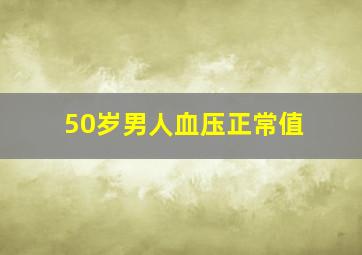 50岁男人血压正常值